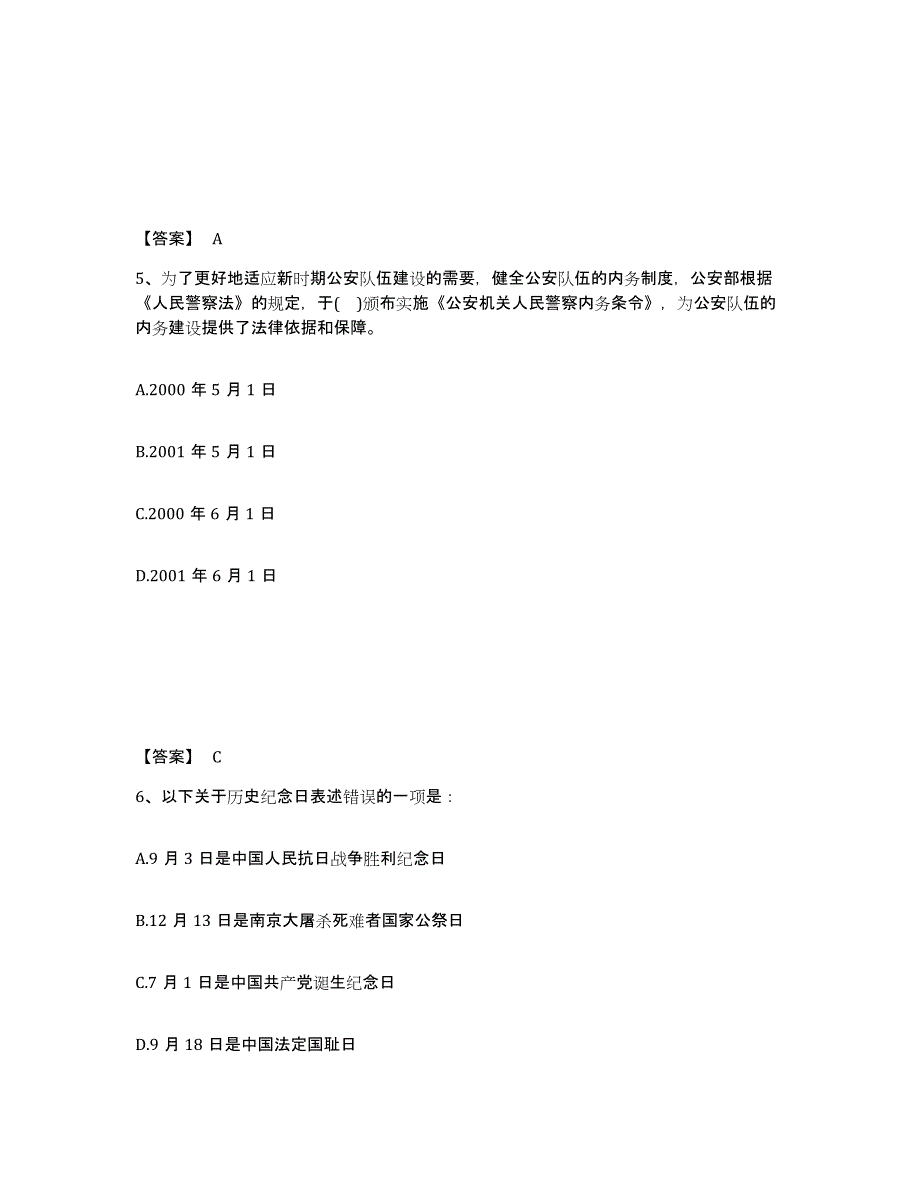 【答案】 A

5、为了更好地适应新时期公安队伍建设的需要，健全公安队伍的内务制度，公安部根据《人民警察法》的规定，于( )颁布实施《公安机关人民警察内务条令》，为公安队伍的内务建设提供了法律依据和保障。

A.2000 年 5 月 1 日

B.2001 年 5 月 1 日

C.2000 年 6 月 1 日

D.2001 年 6 月 1 日

【答案】 C

6、以下关于历史纪念日表述错误的一项是：

A.9 月 3 日是中国人民抗日战争胜利纪念日

B.12 月 13 日是南京大屠杀死难者国家公祭日

C.7 月 1 日是中国共产党诞生纪念日

D.9 月 18 日是中国法定国耻日